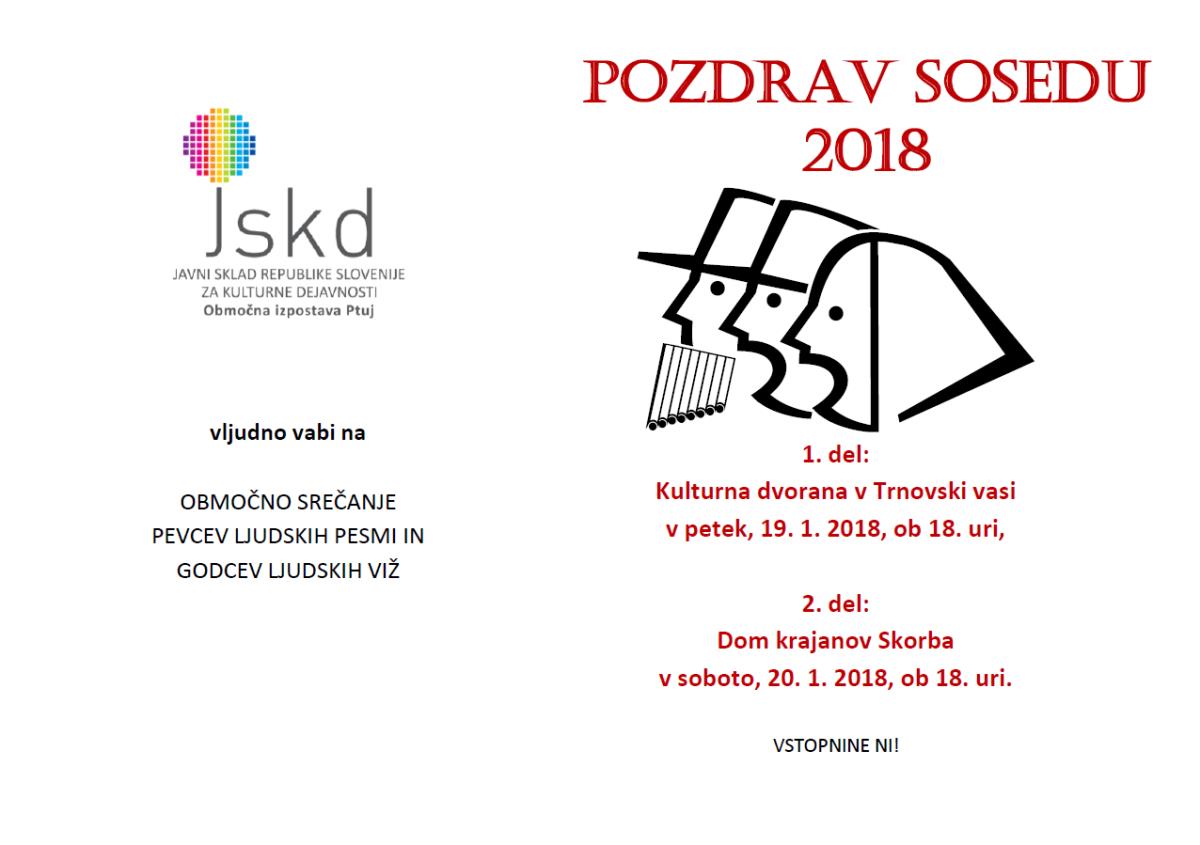 Jskd
JAVNI SKLAD REPUBLIKE SLOVENIJE
ZA KULTURNE DEJAVNOSTI
Območna izpostava Ptuj

vljudno vabi na

OBMOČNO SREČANJE
PEVCEV LJUDSKIH PESMI IN
GODCEV LJUDSKIH VIŽ

POZDRAV SOSEDU
2018

1. del:
Kulturna dvorana v Trnovski vasi
v petek, 19. 1. 2018, ob 18. uri,

2. del:
Dom krajanov Skorba
v soboto, 20. 1. 2018, ob 18. uri.

VSTOPNINE NI!